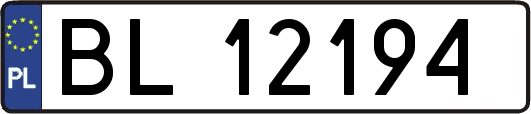 PL
BL 12194